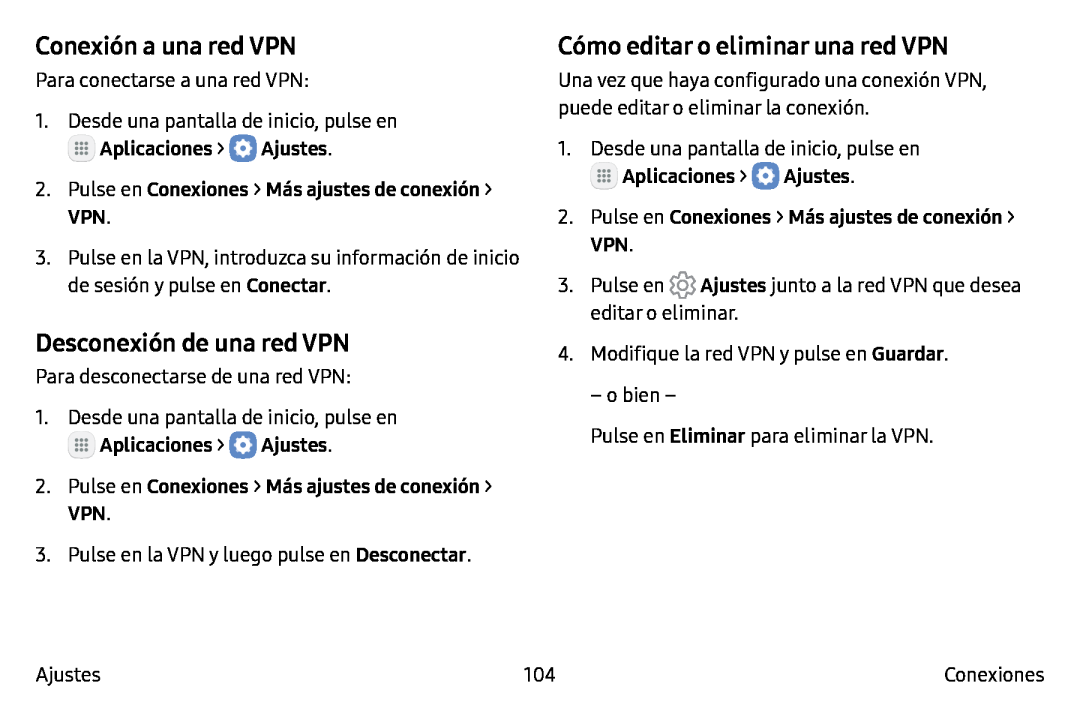 Conexión a una red VPN

Para conectarse a una red VPN:

1. Desde una pantalla de inicio, pulse en Aplicaciones > Ajustes.

2. Pulse en Conexiones > Más ajustes de conexión > VPN.

3. Pulse en la VPN, introduzca su información de inicio de sesión y pulse en Conectar.

Desconexión de una red VPN

Para desconectarse de una red VPN:

1. Desde una pantalla de inicio, pulse en Aplicaciones > Ajustes.

2. Pulse en Conexiones > Más ajustes de conexión > VPN.

3. Pulse en la VPN y luego pulse en Desconectar.

Cómo editar o eliminar una red VPN

Una vez que haya configurado una conexión VPN, puede editar o eliminar la conexión.

1. Desde una pantalla de inicio, pulse en Aplicaciones > Ajustes.

2. Pulse en Conexiones > Más ajustes de conexión > VPN.

3. Pulse en Ajustes junto a la red VPN que desea editar o eliminar.

4. Modifique la red VPN y pulse en Guardar.

– o bien –

Pulse en Eliminar para eliminar la VPN.

Ajustes 104 Conexiones